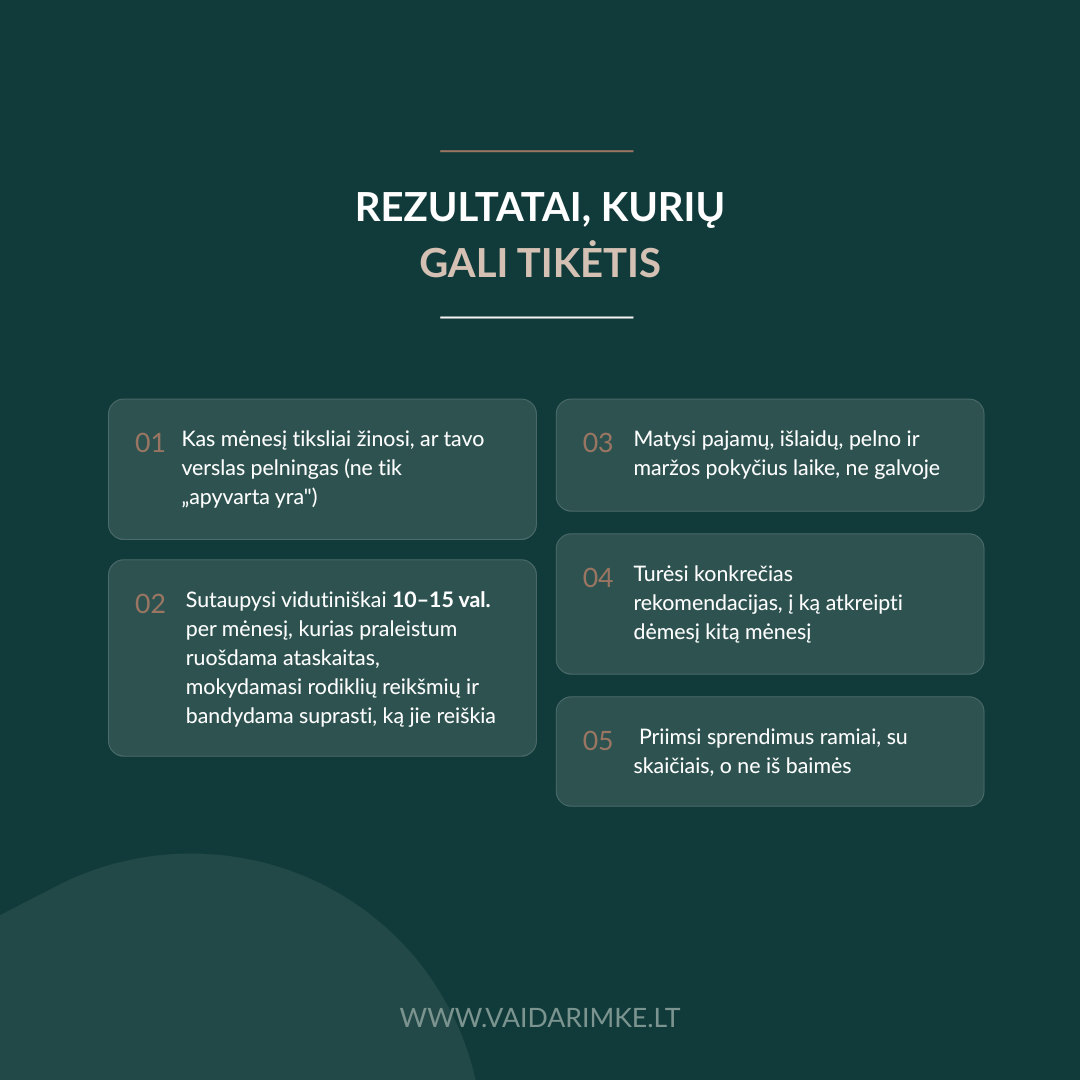 REZULTATAI, KURIŲ
GALI TIKĖTIS

01 Kas mėnesį tiksliai žinosi, ar tavo verslas pelningas (ne tik „apyvarta yra")

02 Sutaupysi vidutiniškai 10–15 val. per mėnesį, kurias praleistum ruošdama ataskaitas, mokydamasi rodiklių reikšmių ir bandydama suprasti, ką jie reiškia

03 Matysi pajamų, išlaidų, pelno ir maržos pokyčius laike, ne galvoje

04 Turėsi konkrečias rekomendacijas, į ką atkreipti dėmesį kitą mėnesį

05 Priimsi sprendimus ramiai, su skaičiais, o ne iš baimės

WWW.VAIDARIMKE.LT